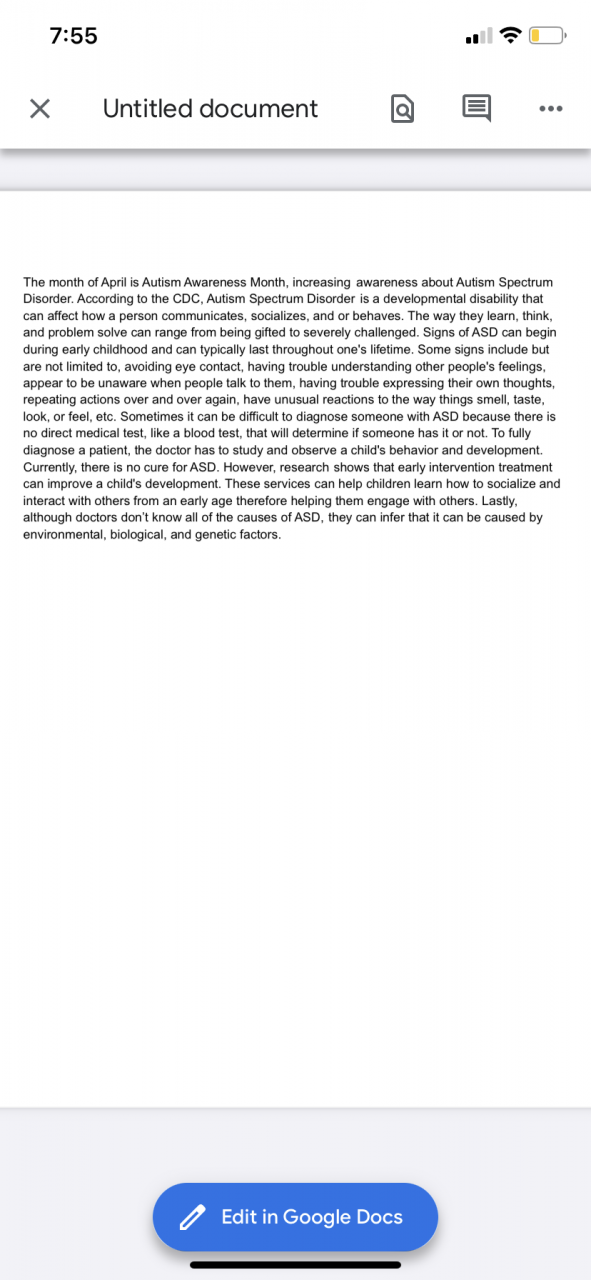 7:55

Untitled document

The month of April is Autism Awareness Month, increasing awareness about Autism Spectrum Disorder. According to the CDC, Autism Spectrum Disorder is a developmental disability that can affect how a person communicates, socializes, and or behaves. The way they learn, think, and problem solve can range from being gifted to severely challenged. Signs of ASD can begin during early childhood and can typically last throughout one's lifetime. Some signs include but are not limited to, avoiding eye contact, having trouble understanding other people's feelings, appear to be unaware when people talk to them, having trouble expressing their own thoughts, repeating actions over and over again, have unusual reactions to the way things smell, taste, look, or feel, etc. Sometimes it can be difficult to diagnose someone with ASD because there is no direct medical test, like a blood test, that will determine if someone has it or not. To fully diagnose a patient, the doctor has to study and observe a child's behavior and development. Currently, there is no cure for ASD. However, research shows that early intervention treatment can improve a child's development. These services can help children learn how to socialize and interact with others from an early age therefore helping them engage with others. Lastly, although doctors don't know all of the causes of ASD, they can infer that it can be caused by environmental, biological, and genetic factors.

Edit in Google Docs